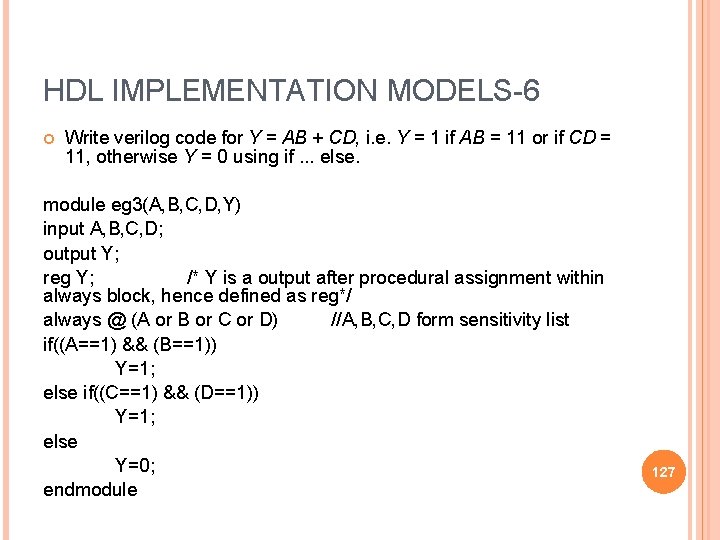 HDL IMPLEMENTATION MODELS-6

Write verilog code for $Y = AB + CD$, i.e. $Y = 1$ if $AB = 11$ or if $CD = 11$, otherwise $Y = 0$ using if ... else.

module eg3(A,B,C,D,Y)
input A,B,C,D;
output Y;
reg Y; /* Y is a output after procedural assignment within always block, hence defined as reg*/
always @ (A or B or C or D) //A,B,C,D form sensitivity list
if((A==1) && (B==1))
Y=1;
else if((C==1) && (D==1))
Y=1;
else
Y=0;
endmodule

127